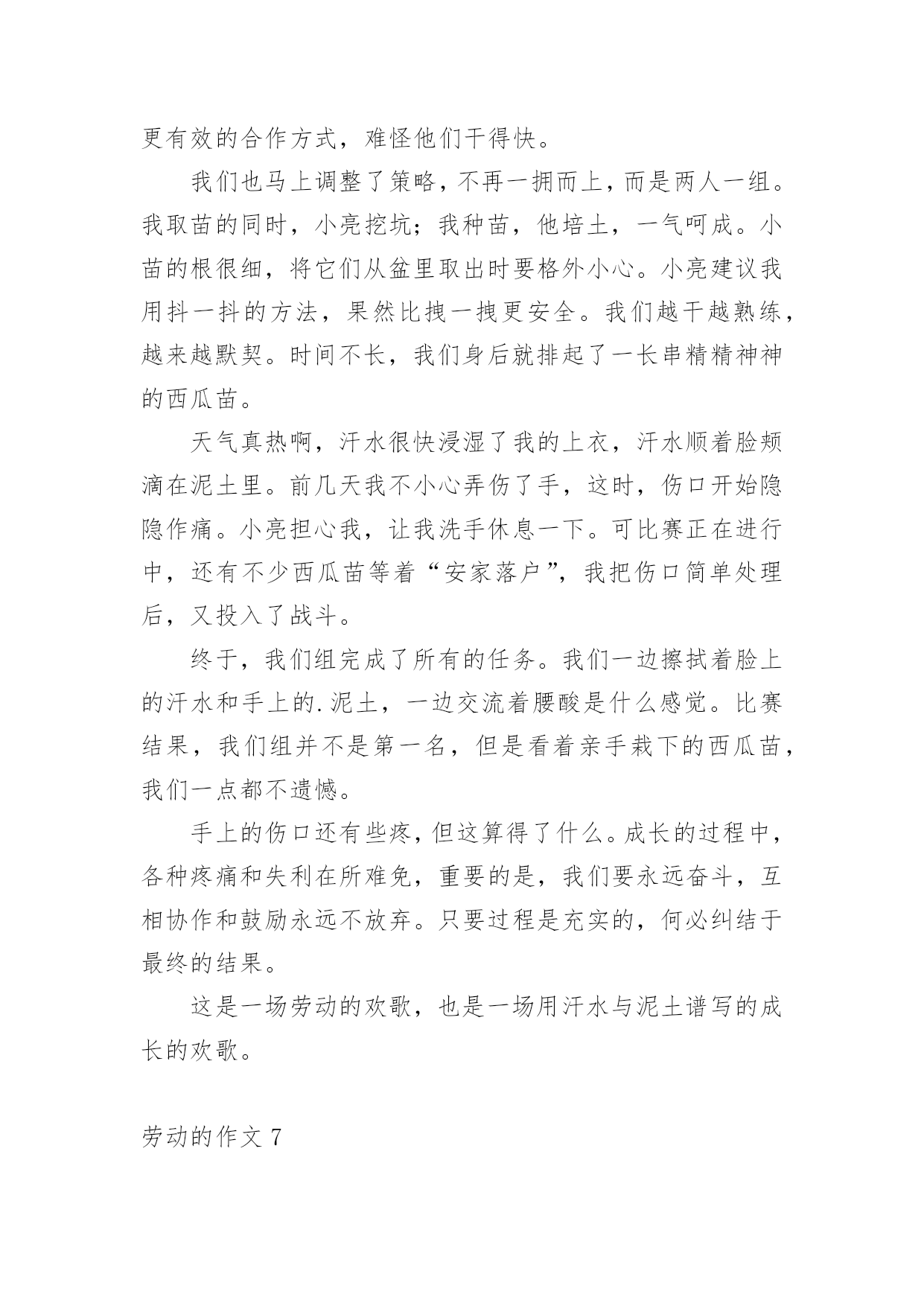 更有效的合作方式，难怪他们干得快。

我们也马上调整了策略，不再一拥而上，而是两人一组。我取苗的同时，小亮挖坑；我种苗，他培土，一气呵成。小苗的根很细，将它们从盆里取出时要格外小心。小亮建议我用抖一抖的方法，果然比拽一拽更安全。我们越干越熟练，越来越默契。时间不长，我们身后就排起了一长串精精神神的西瓜苗。

天气真热啊，汗水很快浸湿了我的上衣，汗水顺着脸颊滴在泥土里。前几天我不小心弄伤了手，这时，伤口开始隐隐作痛。小亮担心我，让我洗手休息一下。可比赛正在进行中，还有不少西瓜苗等着“安家落户”，我把伤口简单处理后，又投入了战斗。

终于，我们组完成了所有的任务。我们一边擦拭着脸上的汗水和手上的.泥土，一边交流着腰酸是什么感觉。比赛结果，我们组并不是第一名，但是看着亲手栽下的西瓜苗，我们一点都不遗憾。

手上的伤口还有些疼，但这算得了什么。成长的过程中，各种疼痛和失利在所难免，重要的是，我们要永远奋斗，互相协作和鼓励永远不放弃。只要过程是充实的，何必纠结于最终的结果。

这是一场劳动的欢歌，也是一场用汗水与泥土谱写的成长的欢歌。

劳动的作文 7